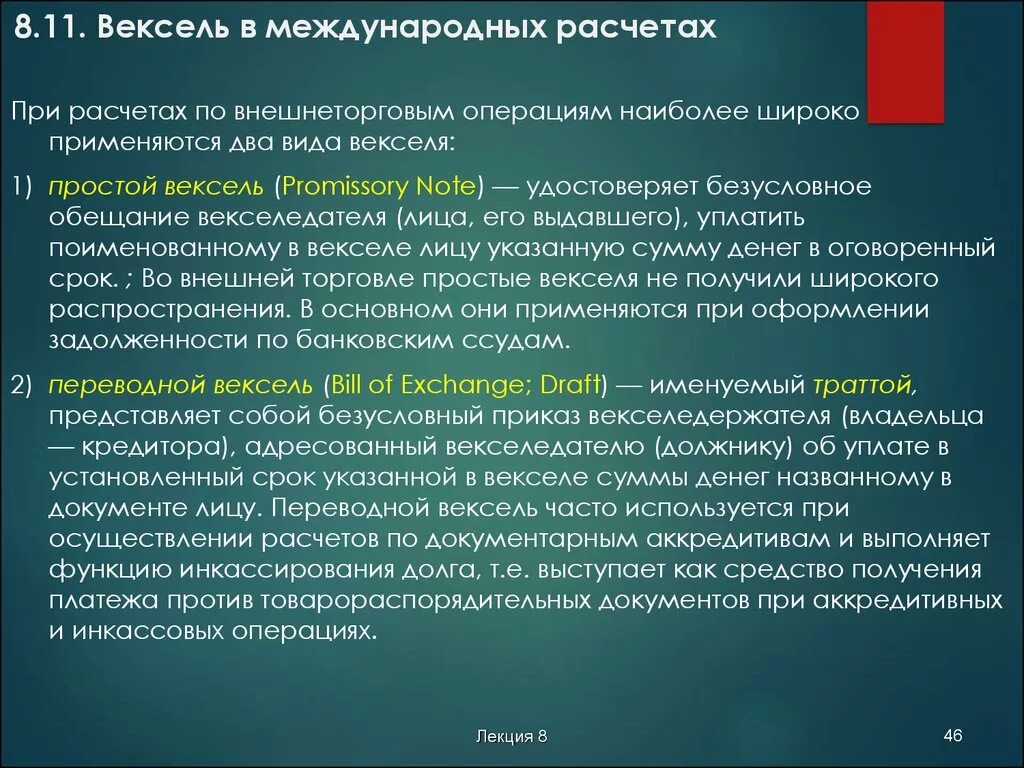 8.11. Вексель в международных расчетах

При расчетах по внешнеторговым операциям наиболее широко применяются два вида векселя:

1) простой вексель (Promissory Note) — удостоверяет безусловное обещание векселедателя (лица, его выдавшего), уплатить поименованному в векселе лицу указанную сумму денег в оговоренный срок. ; Во внешней торговле простые векселя не получили широкого распространения. В основном они применяются при оформлении задолженности по банковским ссудам.

2) переводной вексель (Bill of Exchange; Draft) — именуемый траттой, представляет собой безусловный приказ векселедержателя (владельца — кредитора), адресованный векселедателю (должнику) об уплате в установленный срок указанной в векселе суммы денег названному в документе лицу. Переводной вексель часто используется при осуществлении расчетов по документарным аккредитивам и выполняет функцию инкассирования долга, т.е. выступает как средство получения платежа против товарораспорядительных документов при аккредитивных и инкассовых операциях.

Лекция 8

46